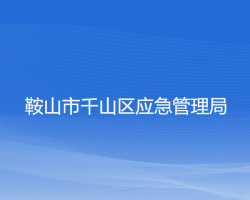 鞍山市千山区应急管理局